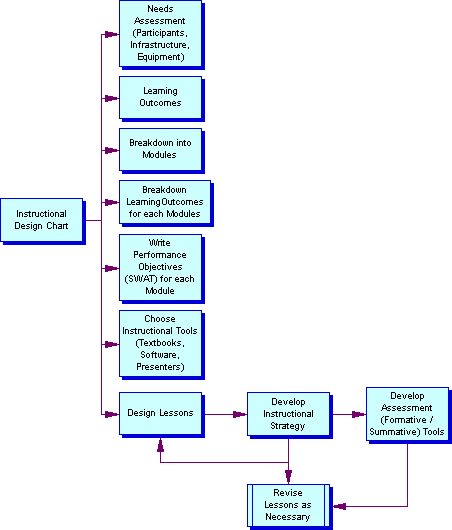 Instructional Design Chart

Needs Assessment (Participants, Infrastructure, Equipment)

Learning Outcomes

Breakdown into Modules

Breakdown LearningOutcomes for each Modules

Write Performance Objectives (SWAT) for each Module

Choose Instructional Tools (Textbooks, Software, Presenters)

Design Lessons

Develop Instructional Strategy

Develop Assessment (Formative / Summative) Tools

Revise Lessons as Necessary